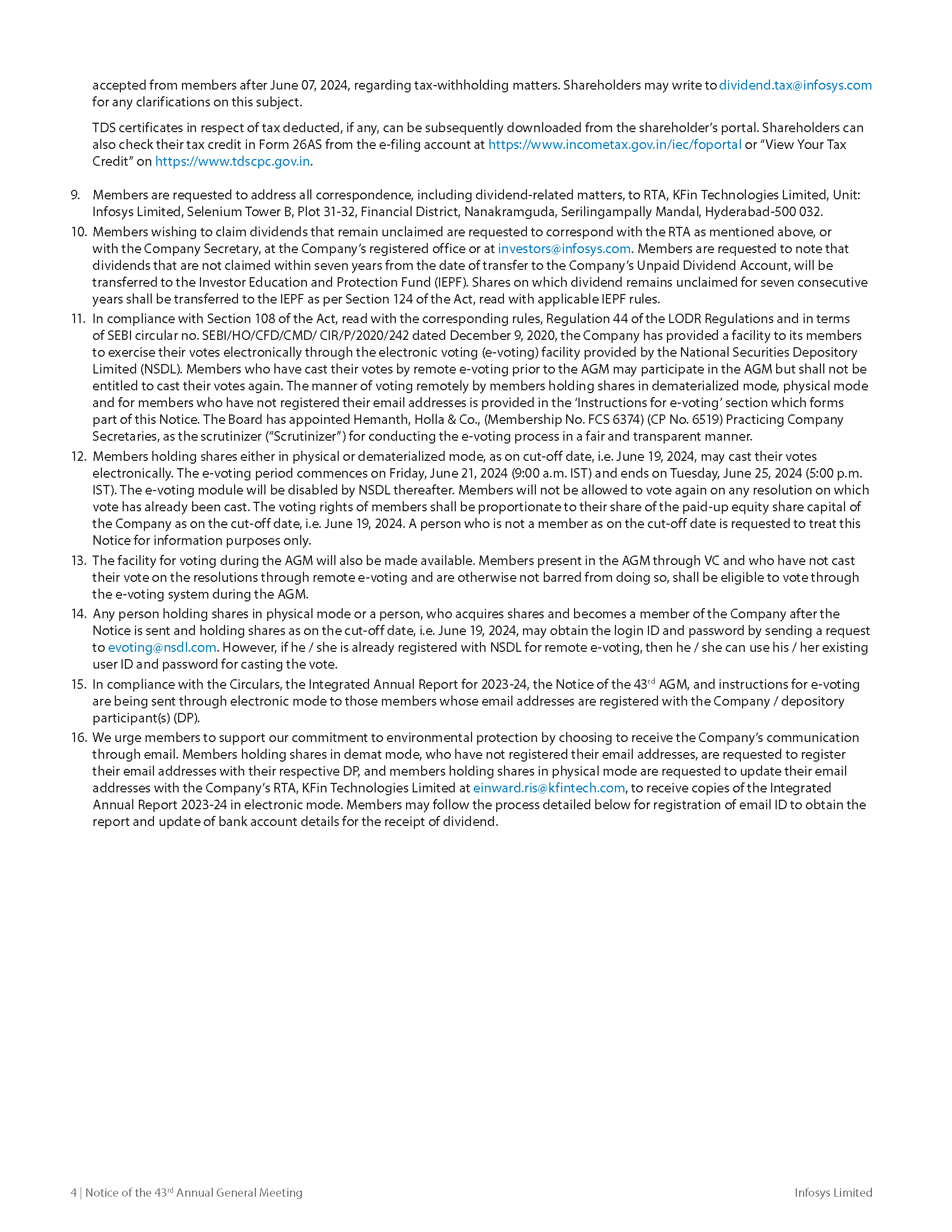 accepted from members after June 07, 2024, regarding tax-withholding matters. Shareholders may write to dividend.tax@infosys.com for any clarifications on this subject.

TDS certificates in respect of tax deducted, if any, can be subsequently downloaded from the shareholder's portal. Shareholders can also check their tax credit in Form 26AS from the e-filing account at https://www.incometax.gov.in/iec/foportal or "View Your Tax Credit" on https://www.tdscpc.gov.in.

9. Members are requested to address all correspondence, including dividend-related matters, to RTA, KFin Technologies Limited, Unit: Infosys Limited, Selenium Tower B, Plot 31-32, Financial District, Nanakramguda, Serilingampally Mandal, Hyderabad-500 032.

10. Members wishing to claim dividends that remain unclaimed are requested to correspond with the RTA as mentioned above, or with the Company Secretary, at the Company's registered office or at investors@infosys.com. Members are requested to note that dividends that are not claimed within seven years from the date of transfer to the Company's Unpaid Dividend Account, will be transferred to the Investor Education and Protection Fund (IEPF). Shares on which dividend remains unclaimed for seven consecutive years shall be transferred to the IEPF as per Section 124 of the Act, read with applicable IEPF rules.

11. In compliance with Section 108 of the Act, read with the corresponding rules, Regulation 44 of the LODR Regulations and in terms of SEBI circular no. SEBI/HO/CFD/CMD/ CIR/P/2020/242 dated December 9, 2020, the Company has provided a facility to its members to exercise their votes electronically through the electronic voting (e-voting) facility provided by the National Securities Depository Limited (NSDL). Members who have cast their votes by remote e-voting prior to the AGM may participate in the AGM but shall not be entitled to cast their votes again. The manner of voting remotely by members holding shares in dematerialized mode, physical mode and for members who have not registered their email addresses is provided in the 'Instructions for e-voting' section which forms part of this Notice. The Board has appointed Hemanth, Holla & Co., (Membership No. FCS 6374) (CP No. 6519) Practicing Company Secretaries, as the scrutinizer ("Scrutinizer") for conducting the e-voting process in a fair and transparent manner.

12. Members holding shares either in physical or dematerialized mode, as on cut-off date, i.e. June 19, 2024, may cast their votes electronically. The e-voting period commences on Friday, June 21, 2024 (9:00 a.m. IST) and ends on Tuesday, June 25, 2024 (5:00 p.m. IST). The e-voting module will be disabled by NSDL thereafter. Members will not be allowed to vote again on any resolution on which vote has already been cast. The voting rights of members shall be proportionate to their share of the paid-up equity share capital of the Company as on the cut-off date, i.e. June 19, 2024. A person who is not a member as on the cut-off date is requested to treat this Notice for information purposes only.

13. The facility for voting during the AGM will also be made available. Members present in the AGM through VC and who have not cast their vote on the resolutions through remote e-voting and are otherwise not barred from doing so, shall be eligible to vote through the e-voting system during the AGM.

14. Any person holding shares in physical mode or a person, who acquires shares and becomes a member of the Company after the Notice is sent and holding shares as on the cut-off date, i.e. June 19, 2024, may obtain the login ID and password by sending a request to evoting@nsdl.com. However, if he / she is already registered with NSDL for remote e-voting, then he / she can use his / her existing user ID and password for casting the vote.

15. In compliance with the Circulars, the Integrated Annual Report for 2023-24, the Notice of the 43$^{rd}$ AGM, and instructions for e-voting are being sent through electronic mode to those members whose email addresses are registered with the Company / depository participant(s) (DP).

16. We urge members to support our commitment to environmental protection by choosing to receive the Company's communication through email. Members holding shares in demat mode, who have not registered their email addresses, are requested to register their email addresses with their respective DP, and members holding shares in physical mode are requested to update their email addresses with the Company's RTA, KFin Technologies Limited at einward.ris@kfintech.com, to receive copies of the Integrated Annual Report 2023-24 in electronic mode. Members may follow the process detailed below for registration of email ID to obtain the report and update of bank account details for the receipt of dividend.

4 | Notice of the 43$^{rd}$ Annual General Meeting

Infosys Limited